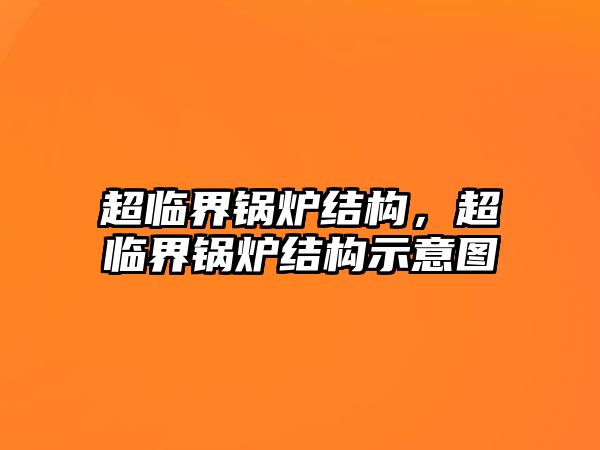 超临界锅炉结构，超临界锅炉结构示意图